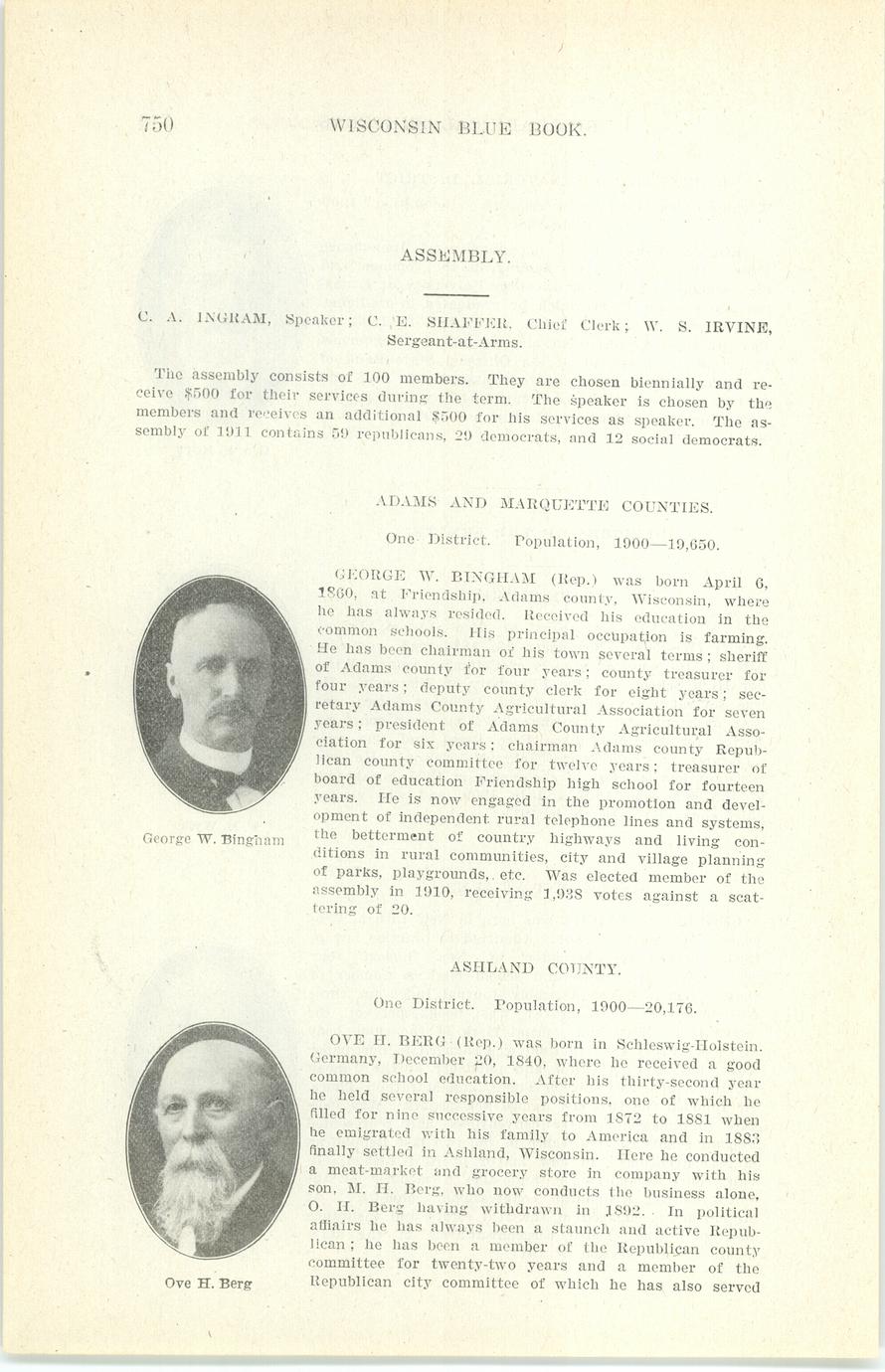 750 WISCONSIN BLUE BOOK.

ASSEMBLY.

C. A. INGRAM, Speaker; C. E. SHAFFER, Chief Clerk; W. S. IRVINE, Sergeant-at-Arms.

The assembly consists of 100 members. They are chosen biennially and receive $500 for their services during the term. The speaker is chosen by the members and receives an additional $500 for his services as speaker. The assembly of 1911 contains 59 republicans, 29 democrats, and 12 social democrats.

ADAMS AND MARQUETTE COUNTIES.

One District. Population, 1900—19,650.

GEORGE W. BINGHAM (Rep.) was born April 6, 1860, at Friendship, Adams county, Wisconsin, where he has always resided. Received his education in the common schools. His principal occupation is farming. He has been chairman of his town several terms; sheriff of Adams county for four years; county treasurer for four years; deputy county clerk for eight years; secretary Adams County Agricultural Association for seven years; president of Adams County Agricultural Association for six years; chairman Adams county Republican county committee for twelve years; treasurer of board of education Friendship high school for fourteen years. He is now engaged in the promotion and development of independent rural telephone lines and systems, the betterment of country highways and living conditions in rural communities, city and village planning of parks, playgrounds, etc. Was elected member of the assembly in 1910, receiving 1,938 votes against a scattering of 20.

George W. Bingham

ASHLAND COUNTY.

One District. Population, 1900—20,176.

OVE H. BERG (Rep.) was born in Schleswig-Holstein, Germany, December 20, 1840, where he received a good common school education. After his thirty-second year he held several responsible positions, one of which he filled for nine successive years from 1872 to 1881 when he emigrated with his family to America and in 1883 finally settled in Ashland, Wisconsin. Here he conducted a meat-market and grocery store in company with his son, M. H. Berg, who now conducts the business alone, O. H. Berg having withdrawn in 1892. In political affiairs he has always been a staunch and active Republican; he has been a member of the Republican county committee for twenty-two years and a member of the Republican city committee of which he has also served

Ove H. Berg